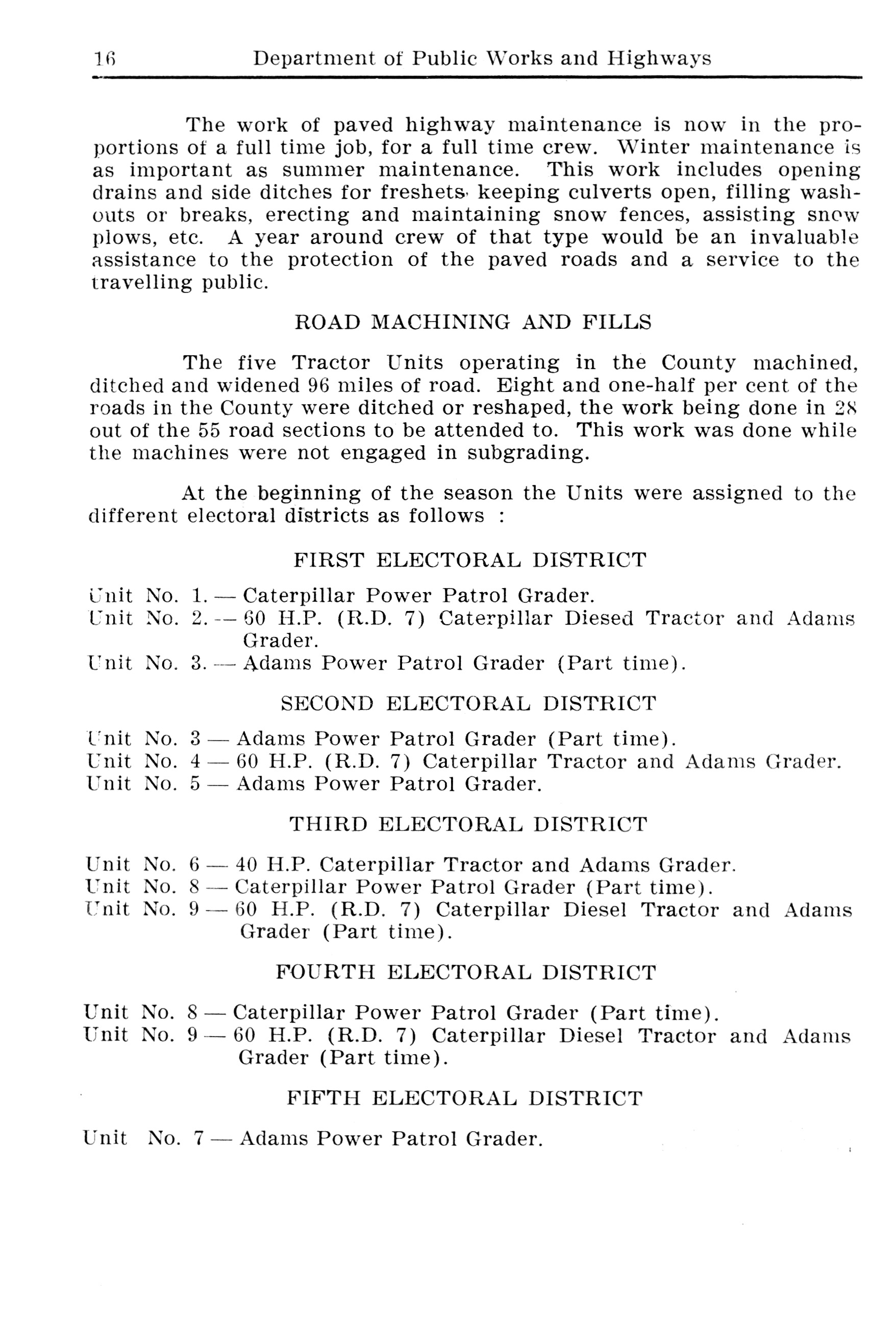 16 Department of Public Works and Highways

The work of paved highway maintenance is now in the proportions of a full time job, for a full time crew. Winter maintenance is as important as summer maintenance. This work includes opening drains and side ditches for freshets, keeping culverts open, filling washouts or breaks, erecting and maintaining snow fences, assisting snow plows, etc. A year around crew of that type would be an invaluable assistance to the protection of the paved roads and a service to the travelling public.

ROAD MACHINING AND FILLS

The five Tractor Units operating in the County machined, ditched and widened 96 miles of road. Eight and one-half per cent of the roads in the County were ditched or reshaped, the work being done in 28 out of the 55 road sections to be attended to. This work was done while the machines were not engaged in subgrading.

At the beginning of the season the Units were assigned to the different electoral districts as follows :

FIRST ELECTORAL DISTRICT

Unit No. 1. — Caterpillar Power Patrol Grader.
Unit No. 2. — 60 H.P. (R.D. 7) Caterpillar Diesed Tractor and Adams Grader.
Unit No. 3. — Adams Power Patrol Grader (Part time).

SECOND ELECTORAL DISTRICT

Unit No. 3 — Adams Power Patrol Grader (Part time).
Unit No. 4 — 60 H.P. (R.D. 7) Caterpillar Tractor and Adams Grader.
Unit No. 5 — Adams Power Patrol Grader.

THIRD ELECTORAL DISTRICT

Unit No. 6 — 40 H.P. Caterpillar Tractor and Adams Grader.
Unit No. 8 — Caterpillar Power Patrol Grader (Part time).
Unit No. 9 — 60 H.P. (R.D. 7) Caterpillar Diesel Tractor and Adams Grader (Part time).

FOURTH ELECTORAL DISTRICT

Unit No. 8 — Caterpillar Power Patrol Grader (Part time).
Unit No. 9 — 60 H.P. (R.D. 7) Caterpillar Diesel Tractor and Adams Grader (Part time).

FIFTH ELECTORAL DISTRICT

Unit No. 7 — Adams Power Patrol Grader.